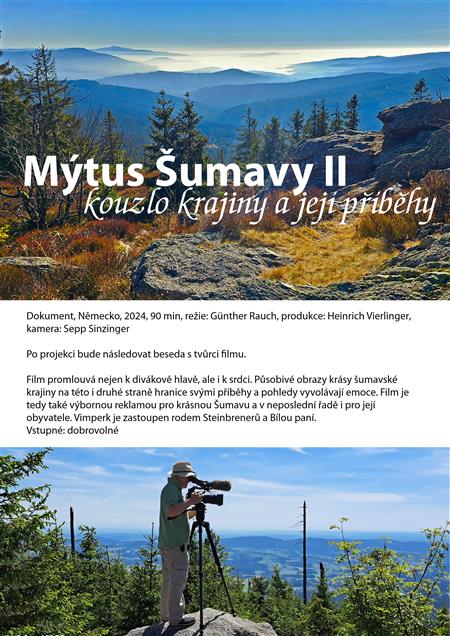 Mýtus Šumavy II
kouzlo krajiny a její příběhy

Dokument, Německo, 2024, 90 min, režie: Günther Rauch, produkce: Heinrich Vierlinger, kamera: Sepp Sinzinger

Po projekci bude následovat beseda s tvůrci filmu.

Film promlouvá nejen k divákově hlavě, ale i k srdci. Působivé obrazy krásy šumavské krajiny na této i druhé straně hranice svými příběhy a pohledy vyvolávají emoce. Film je tedy také výbornou reklamou pro krásnou Šumavu a v neposlední řadě i pro její obyvatele. Vimperk je zastoupen rodem Steinbrenerů a Bílou paní.
Vstupné: dobrovolné